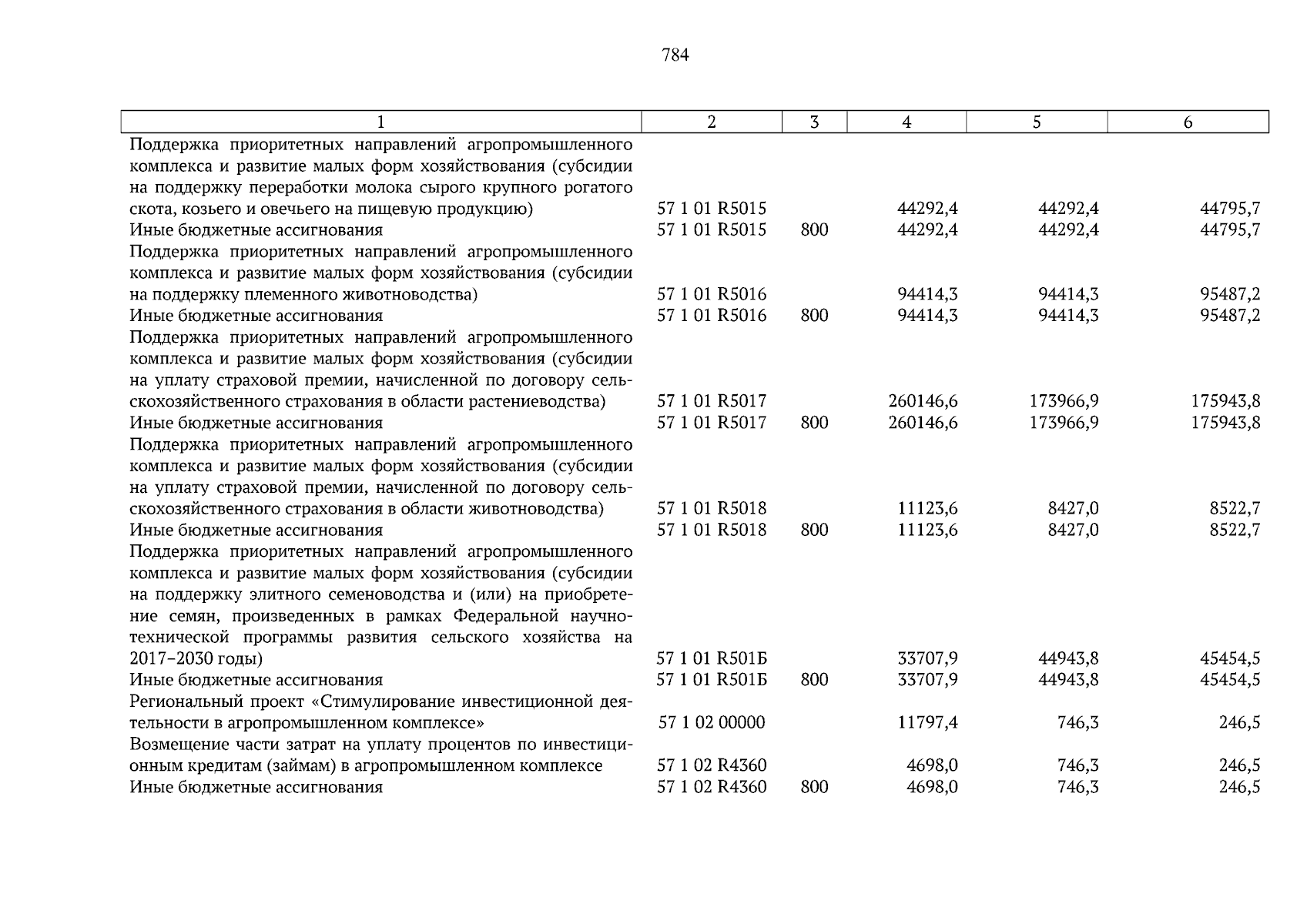 784

| 1 | 2 | 3 | 4 | 5 | 6 |
|---|---|---|---|---|---|
| Поддержка приоритетных направлений агропромышленного комплекса и развитие малых форм хозяйствования (субсидии на поддержку переработки молока сырого крупного рогатого скота, козьего и овечьего на пищевую продукцию) | 57 1 01 R5015 | | 44292,4 | 44292,4 | 44795,7 |
| Иные бюджетные ассигнования | 57 1 01 R5015 | 800 | 44292,4 | 44292,4 | 44795,7 |
| Поддержка приоритетных направлений агропромышленного комплекса и развитие малых форм хозяйствования (субсидии на поддержку племенного животноводства) | 57 1 01 R5016 | | 94414,3 | 94414,3 | 95487,2 |
| Иные бюджетные ассигнования | 57 1 01 R5016 | 800 | 94414,3 | 94414,3 | 95487,2 |
| Поддержка приоритетных направлений агропромышленного комплекса и развитие малых форм хозяйствования (субсидии на уплату страховой премии, начисленной по договору сельскохозяйственного страхования в области растениеводства) | 57 1 01 R5017 | | 260146,6 | 173966,9 | 175943,8 |
| Иные бюджетные ассигнования | 57 1 01 R5017 | 800 | 260146,6 | 173966,9 | 175943,8 |
| Поддержка приоритетных направлений агропромышленного комплекса и развитие малых форм хозяйствования (субсидии на уплату страховой премии, начисленной по договору сельскохозяйственного страхования в области животноводства) | 57 1 01 R5018 | | 11123,6 | 8427,0 | 8522,7 |
| Иные бюджетные ассигнования | 57 1 01 R5018 | 800 | 11123,6 | 8427,0 | 8522,7 |
| Поддержка приоритетных направлений агропромышленного комплекса и развитие малых форм хозяйствования (субсидии на поддержку элитного семеноводства и (или) на приобретение семян, произведенных в рамках Федеральной научно-технической программы развития сельского хозяйства на 2017–2030 годы) | 57 1 01 R501Б | | 33707,9 | 44943,8 | 45454,5 |
| Иные бюджетные ассигнования | 57 1 01 R501Б | 800 | 33707,9 | 44943,8 | 45454,5 |
| Региональный проект «Стимулирование инвестиционной деятельности в агропромышленном комплексе» | 57 1 02 00000 | | 11797,4 | 746,3 | 246,5 |
| Возмещение части затрат на уплату процентов по инвестиционным кредитам (займам) в агропромышленном комплексе | 57 1 02 R4360 | | 4698,0 | 746,3 | 246,5 |
| Иные бюджетные ассигнования | 57 1 02 R4360 | 800 | 4698,0 | 746,3 | 246,5 |